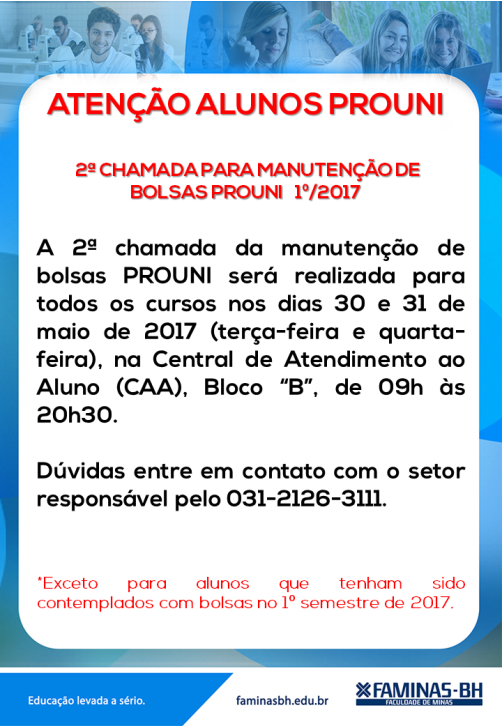 ATENÇÃO ALUNOS PROUNI

2ª CHAMADA PARA MANUTENÇÃO DE BOLSAS PROUNI 1º/2017

A 2ª chamada da manutenção de bolsas PROUNI será realizada para todos os cursos nos dias 30 e 31 de maio de 2017 (terça-feira e quarta-feira), na Central de Atendimento ao Aluno (CAA), Bloco "B", de 09h às 20h30.

Dúvidas entre em contato com o setor responsável pelo 031-2126-3111.

*Exceto para alunos que tenham sido contemplados com bolsas no 1º semestre de 2017.

Educação levada a sério.

faminasbh.edu.br

FAMINAS-BH
FACULDADE DE MINAS